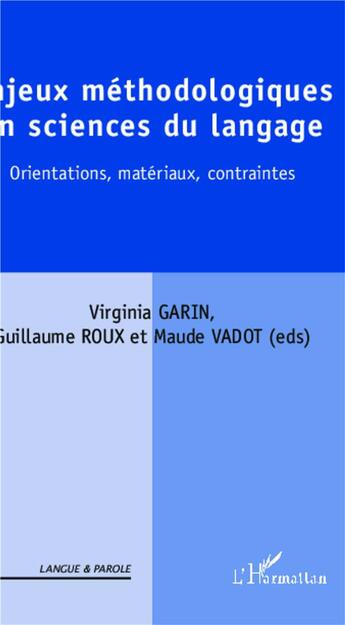 njeux méthodologiques
n sciences du langage

Orientations, matériaux, contraintes

Virginia GARIN,
Guillaume ROUX et Maude VADOT (eds)

LANGUE & PAROLE

L'Harmattan